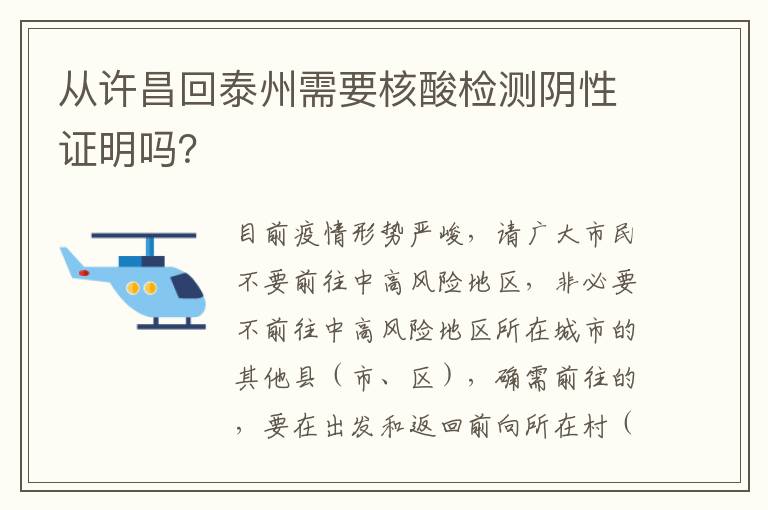 从许昌回泰州需要核酸检测阴性证明吗?

目前疫情形势严峻，请广大市民不要前往中高风险地区，非必要不前往中高风险地区所在城市的其他县（市、区），确需前往的，要在出发和返回前向所在村（